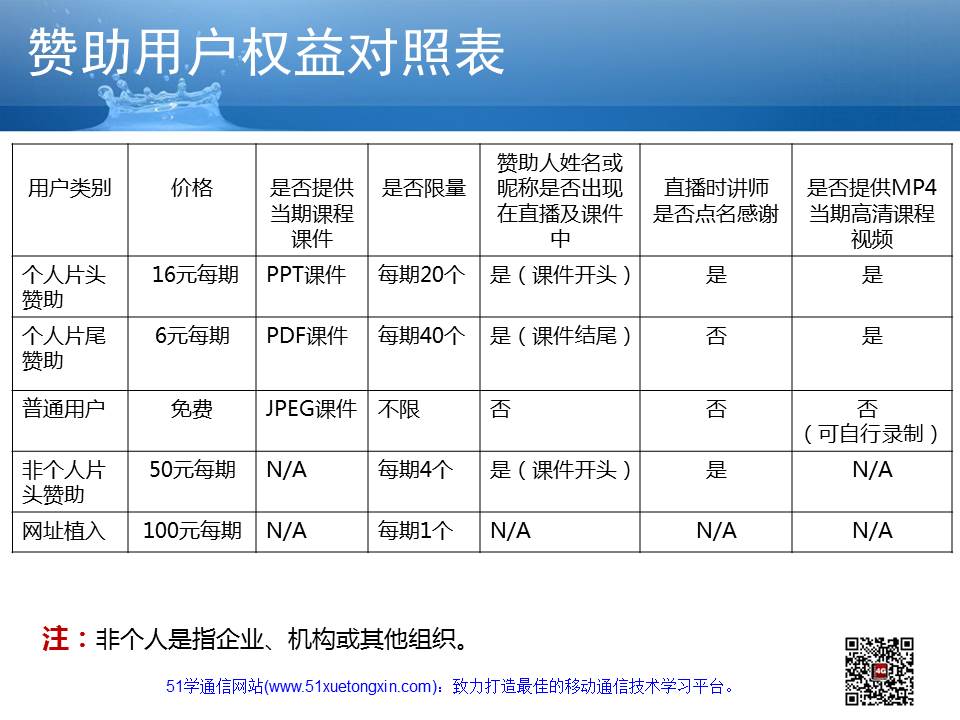 赞助用户权益对照表

| 用户类别 | 价格 | 是否提供当期课程课件 | 是否限量 | 赞助人姓名或昵称是否出现在直播及课件中 | 直播时讲师是否点名感谢 | 是否提供MP4当期高清课程视频 |
|---|---|---|---|---|---|---|
| 个人片头赞助 | 16元每期 | PPT课件 | 每期20个 | 是（课件开头） | 是 | 是 |
| 个人片尾赞助 | 6元每期 | PDF课件 | 每期40个 | 是（课件结尾） | 否 | 是 |
| 普通用户 | 免费 | JPEG课件 | 不限 | 否 | 否 | 否（可自行录制） |
| 非个人片头赞助 | 50元每期 | N/A | 每期4个 | 是（课件开头） | 是 | N/A |
| 网址植入 | 100元每期 | N/A | 每期1个 | N/A | N/A | N/A |

注：非个人是指企业、机构或其他组织。

51学通信网站(www.51xuetongxin.com)：致力打造最佳的移动通信技术学习平台。